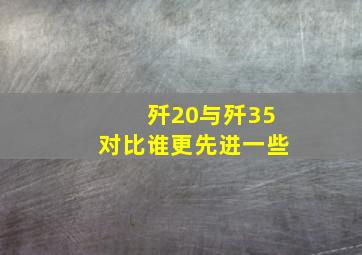 歼20与歼35
对比谁更先进一些